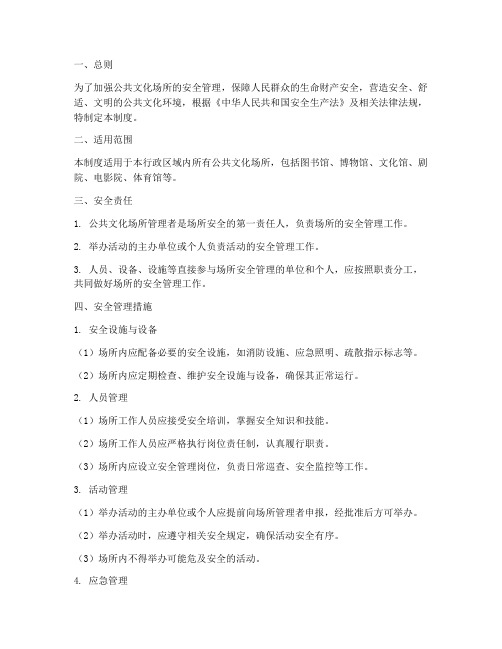 一、总则

为了加强公共文化场所的安全管理，保障人民群众的生命财产安全，营造安全、舒适、文明的公共文化环境，根据《中华人民共和国安全生产法》及相关法律法规，特制定本制度。

二、适用范围

本制度适用于本行政区域内所有公共文化场所，包括图书馆、博物馆、文化馆、剧院、电影院、体育馆等。

三、安全责任

1. 公共文化场所管理者是场所安全的第一责任人，负责场所的安全管理工作。

2. 举办活动的主办单位或个人负责活动的安全管理工作。

3. 人员、设备、设施等直接参与场所安全管理的单位和个人，应按照职责分工，共同做好场所的安全管理工作。

四、安全管理措施

1. 安全设施与设备

（1）场所内应配备必要的安全设施，如消防设施、应急照明、疏散指示标志等。

（2）场所内应定期检查、维护安全设施与设备，确保其正常运行。

2. 人员管理

（1）场所工作人员应接受安全培训，掌握安全知识和技能。

（2）场所工作人员应严格执行岗位责任制，认真履行职责。

（3）场所内应设立安全管理岗位，负责日常巡查、安全监控等工作。

3. 活动管理

（1）举办活动的主办单位或个人应提前向场所管理者申报，经批准后方可举办。

（2）举办活动时，应遵守相关安全规定，确保活动安全有序。

（3）场所内不得举办可能危及安全的活动。

4. 应急管理